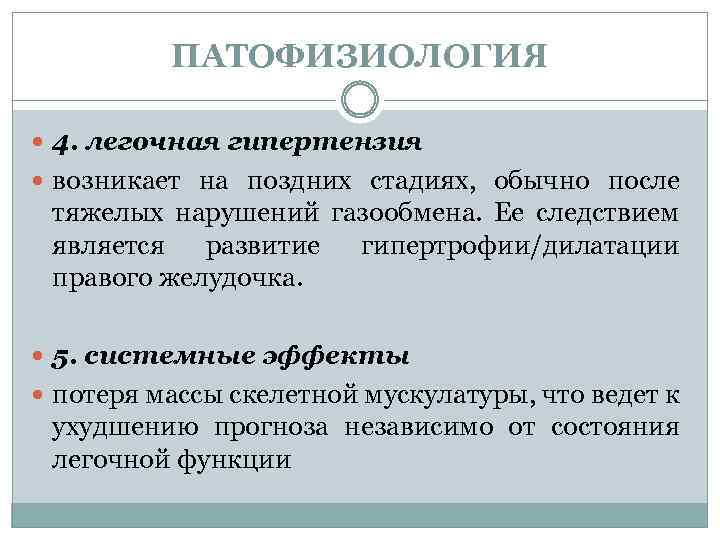 ПАТОФИЗИОЛОГИЯ

4. легочная гипертензия

возникает на поздних стадиях, обычно после тяжелых нарушений газообмена. Ее следствием является развитие гипертрофии/дилатации правого желудочка.

5. системные эффекты

потеря массы скелетной мускулатуры, что ведет к ухудшению прогноза независимо от состояния легочной функции